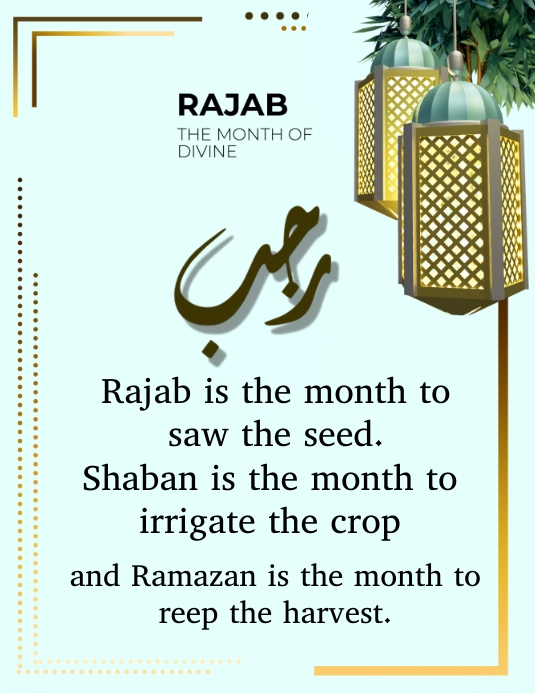 RAJAB
THE MONTH OF DIVINE

رجب

Rajab is the month to saw the seed.
Shaban is the month to irrigate the crop
and Ramazan is the month to reep the harvest.